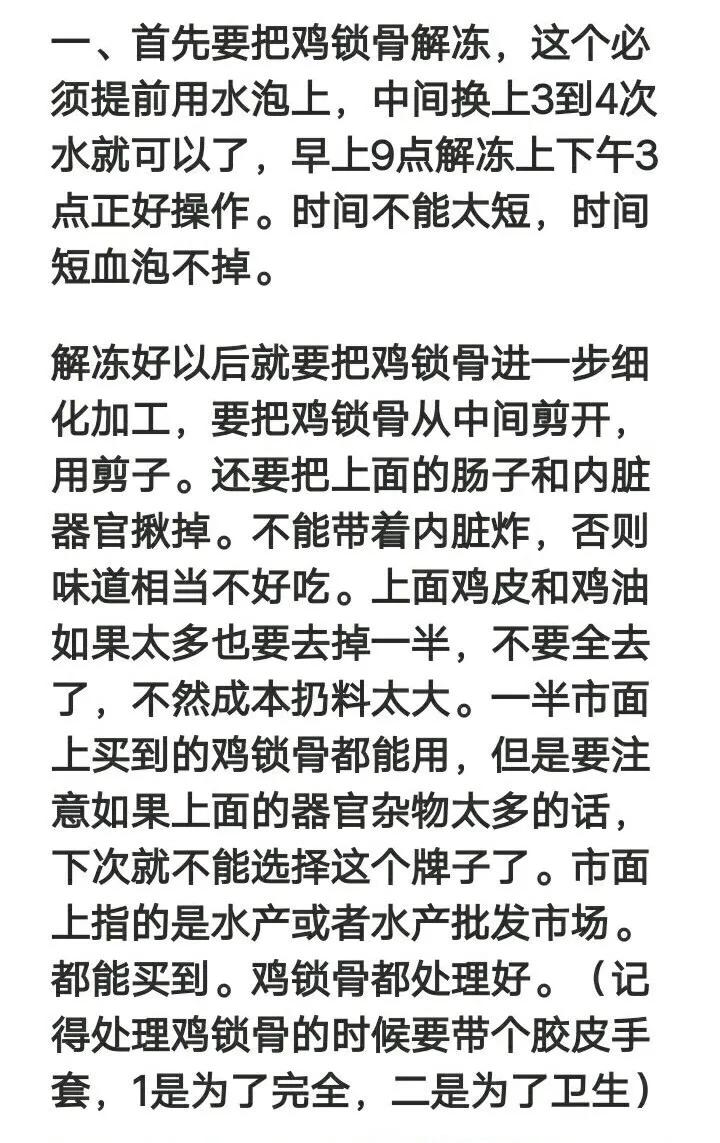 一、首先要把鸡锁骨解冻，这个必须提前用水泡上，中间换上3到4次水就可以了，早上9点解冻上下午3点正好操作。时间不能太短，时间短血泡不掉。

解冻好以后就要把鸡锁骨进一步细化加工，要把鸡锁骨从中间剪开，用剪子。还要把上面的肠子和内脏器官揪掉。不能带着内脏炸，否则味道相当不好吃。上面鸡皮和鸡油如果太多也要去掉一半，不要全去了，不然成本扔料太大。一半市面上买到的鸡锁骨都能用，但是要注意如果上面的器官杂物太多的话，下次就不能选择这个牌子了。市面上指的是水产或者水产批发市场。都能买到。鸡锁骨都处理好。（记得处理鸡锁骨的时候要带个胶皮手套，1是为了完全，二是为了卫生）